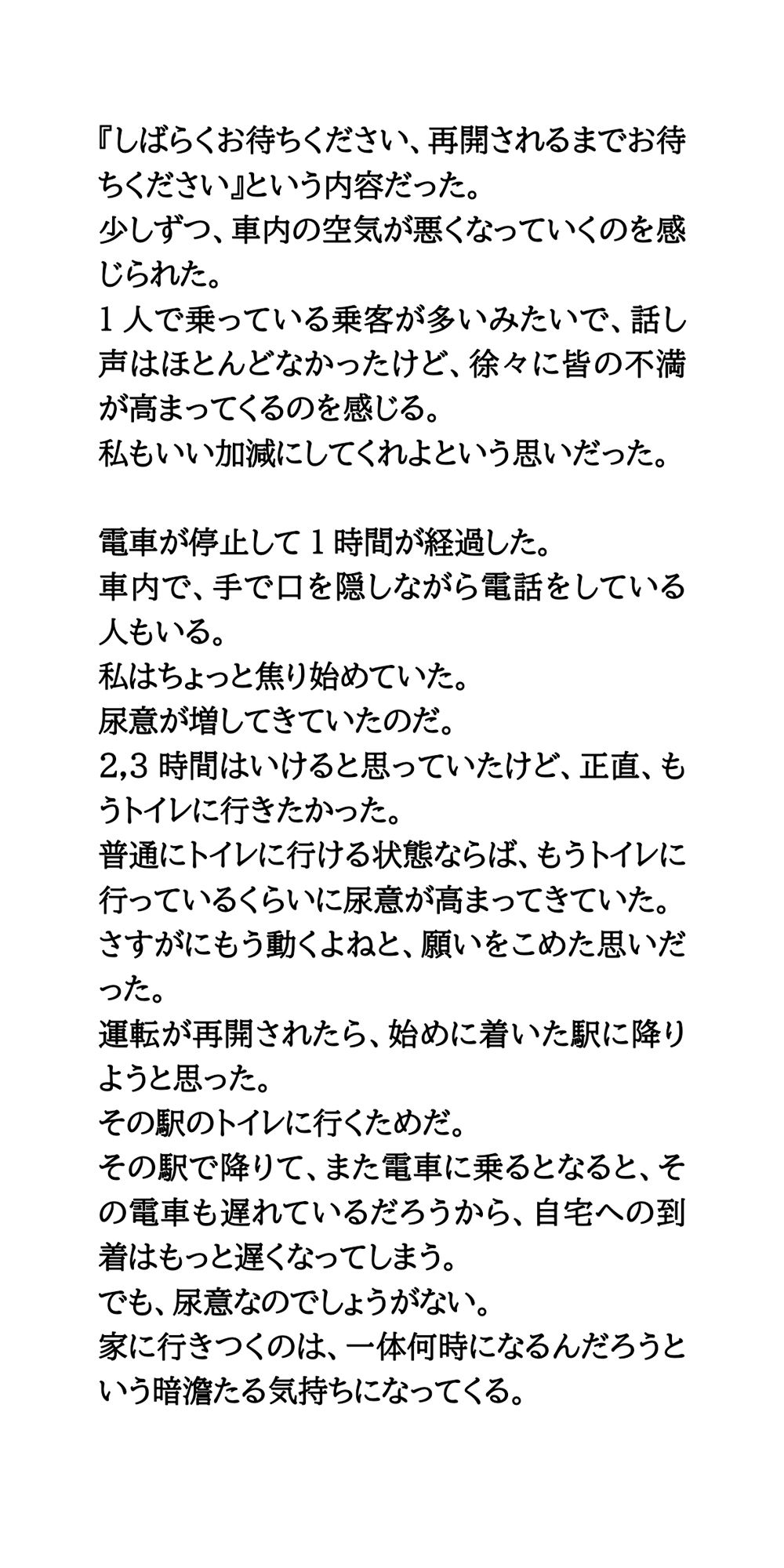 『しばらくお待ちください、再開されるまでお待ちください』という内容だった。
少しずつ、車内の空気が悪くなっていくのを感じられた。
1人で乗っている乗客が多いみたいで、話し声はほとんどなかったけど、徐々に皆の不満が高まってくるのを感じる。
私もいい加減にしてくれよという思いだった。

電車が停止して1時間が経過した。
車内で、手で口を隠しながら電話をしている人もいる。
私はちょっと焦り始めていた。
尿意が増してきていたのだ。
2,3時間はいけると思っていたけど、正直、もうトイレに行きたかった。
普通にトイレに行ける状態ならば、もうトイレに行っているくらいに尿意が高まってきていた。
さすがにもう動くよねと、願いをこめた思いだった。
運転が再開されたら、始めに着いた駅に降りようと思った。
その駅のトイレに行くためだ。
その駅で降りて、また電車に乗るとなると、その電車も遅れているだろうから、自宅への到着はもっと遅くなってしまう。
でも、尿意なのでしょうがない。
家に行きつくのは、一体何時になるんだろうという暗澹たる気持ちになってくる。